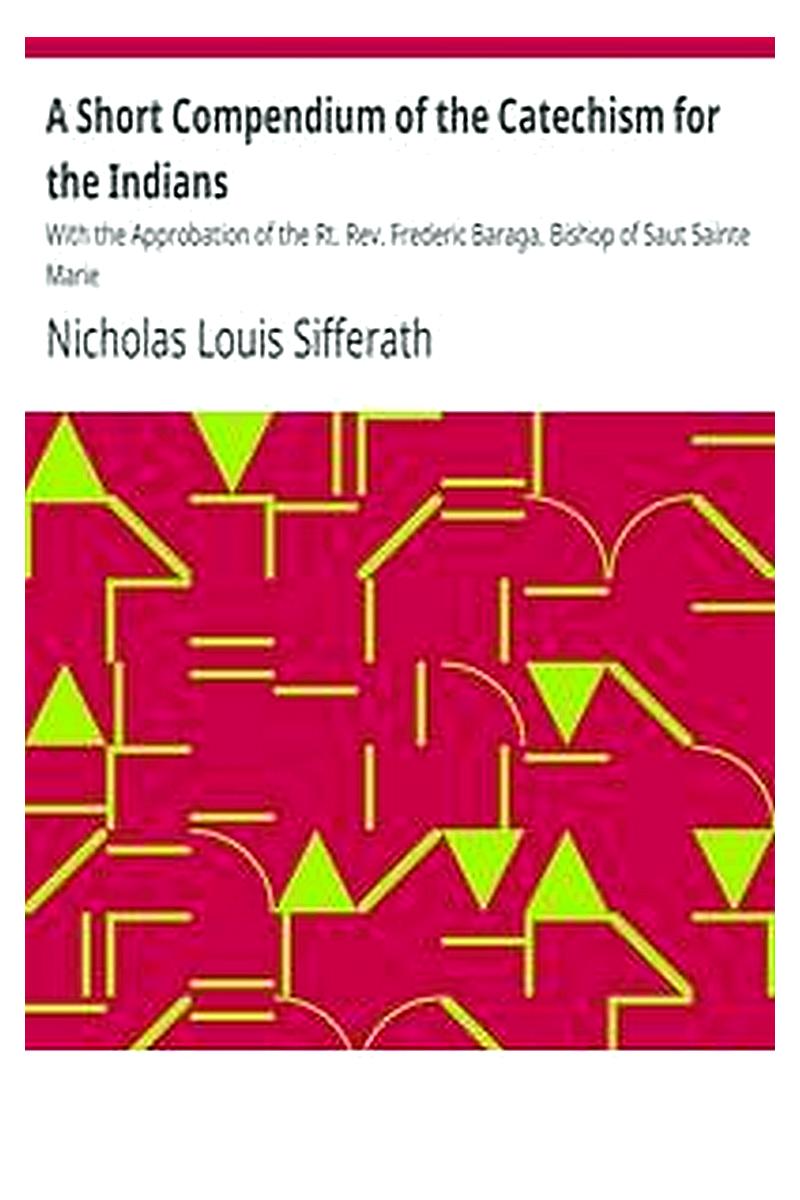 A Short Compendium of the Catechism for the Indians

With the Approbation of the Rt. Rev. Frederic Baraga, Bishop of Saut Sainte Marie

Nicholas Louis Sifferath